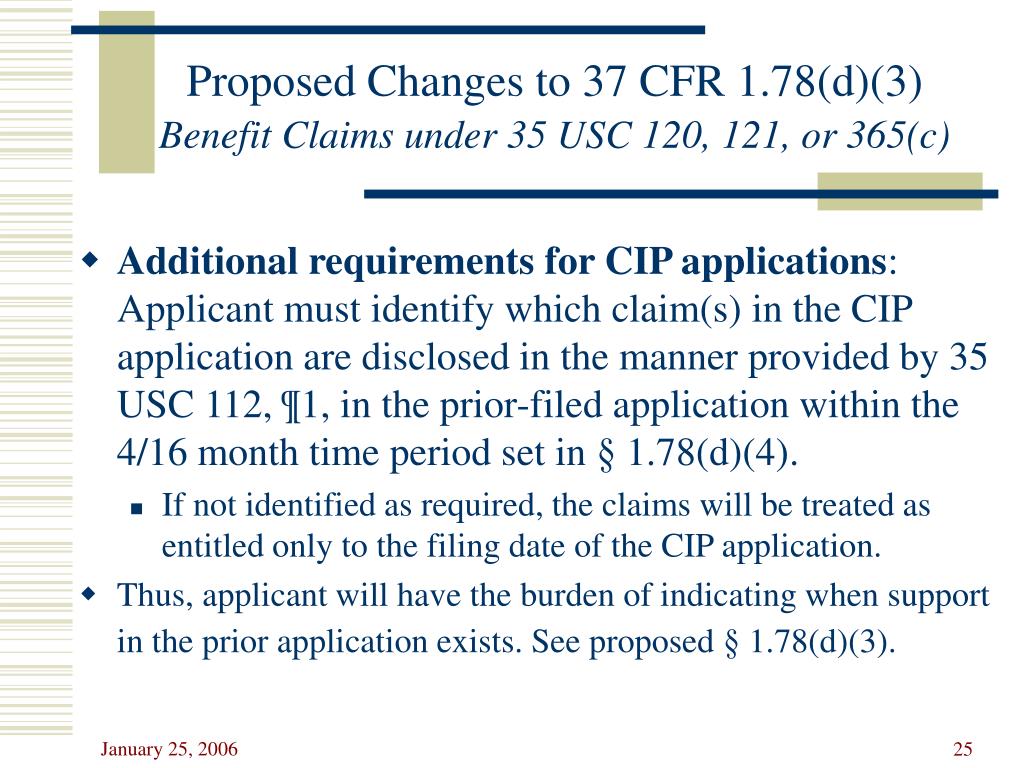 Proposed Changes to 37 CFR 1.78(d)(3)
Benefit Claims under 35 USC 120, 121, or 365(c)

Additional requirements for CIP applications: Applicant must identify which claim(s) in the CIP application are disclosed in the manner provided by 35 USC 112, ¶1, in the prior-filed application within the 4/16 month time period set in § 1.78(d)(4).

If not identified as required, the claims will be treated as entitled only to the filing date of the CIP application.

Thus, applicant will have the burden of indicating when support in the prior application exists. See proposed § 1.78(d)(3).

January 25, 2006

25